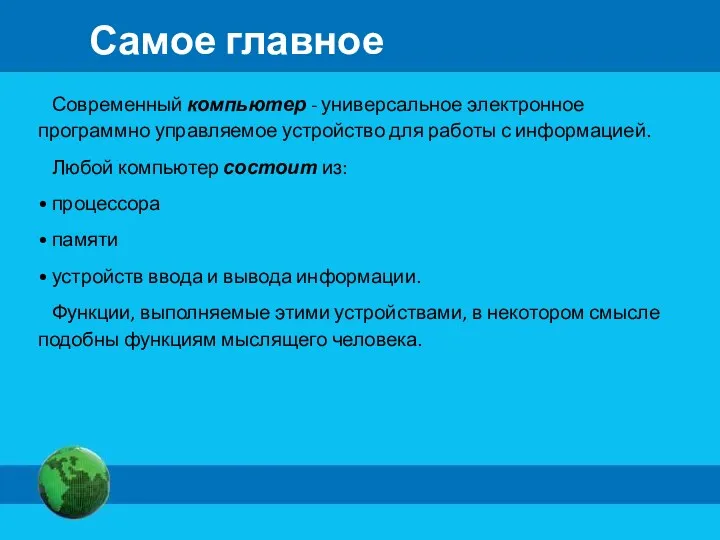 Самое главное

Современный компьютер - универсальное электронное программно управляемое устройство для работы с информацией.

Любой компьютер состоит из:

• процессора

• памяти

• устройств ввода и вывода информации.

Функции, выполняемые этими устройствами, в некотором смысле подобны функциям мыслящего человека.